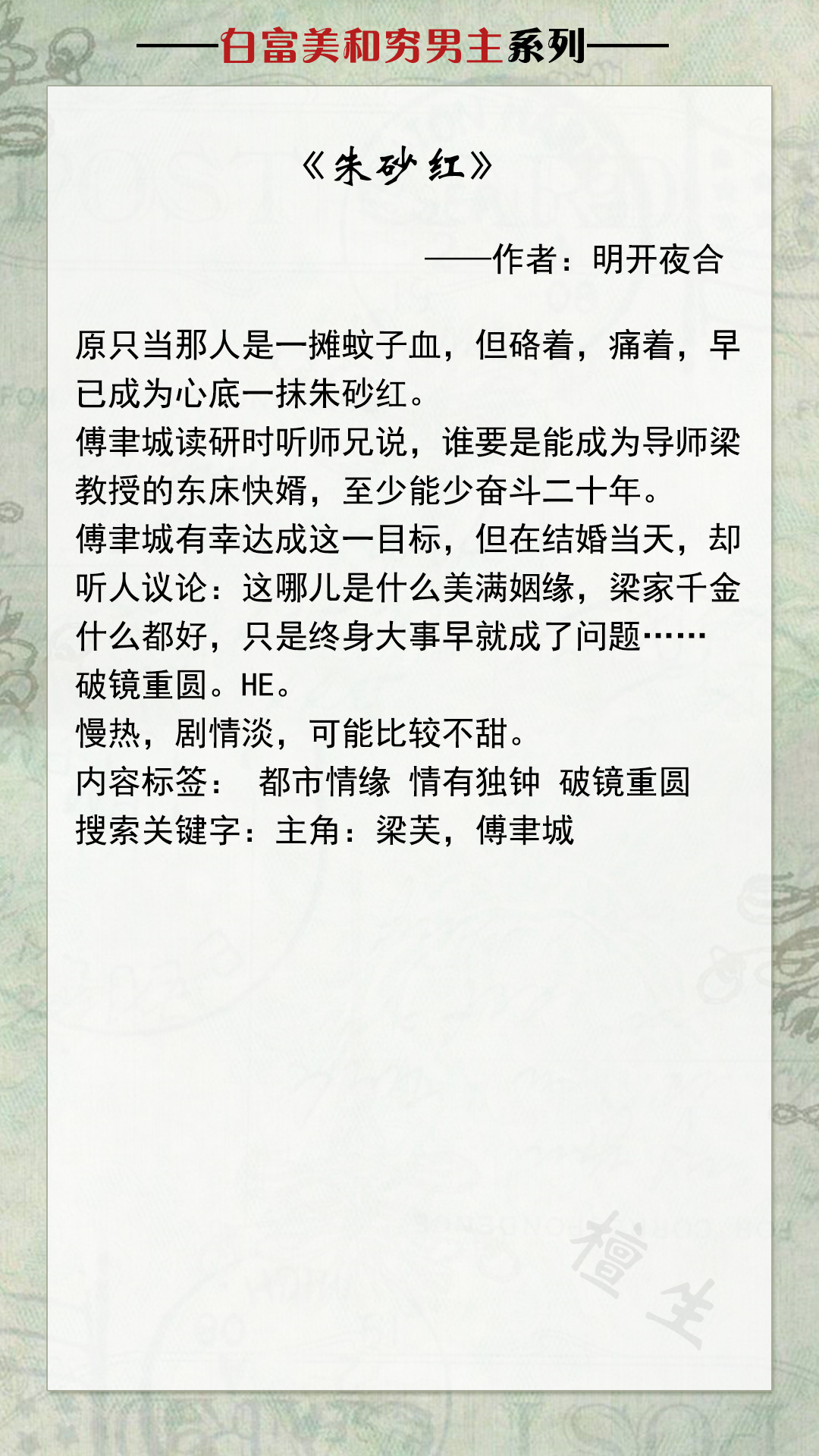 ——白富美和穷男主系列——

《朱砂红》

——作者：明开夜合

原只当那人是一摊蚊子血，但硌着，痛着，早已成为心底一抹朱砂红。
傅聿城读研时听师兄说，谁要是能成为导师梁教授的东床快婿，至少能少奋斗二十年。
傅聿城有幸达成这一目标，但在结婚当天，却听人议论：这哪儿是什么美满姻缘，梁家千金什么都好，只是终身大事早就成了问题……
破镜重圆。HE。
慢热，剧情淡，可能比较不甜。
内容标签： 都市情缘 情有独钟 破镜重圆
搜索关键字：主角：梁芙，傅聿城

檀生